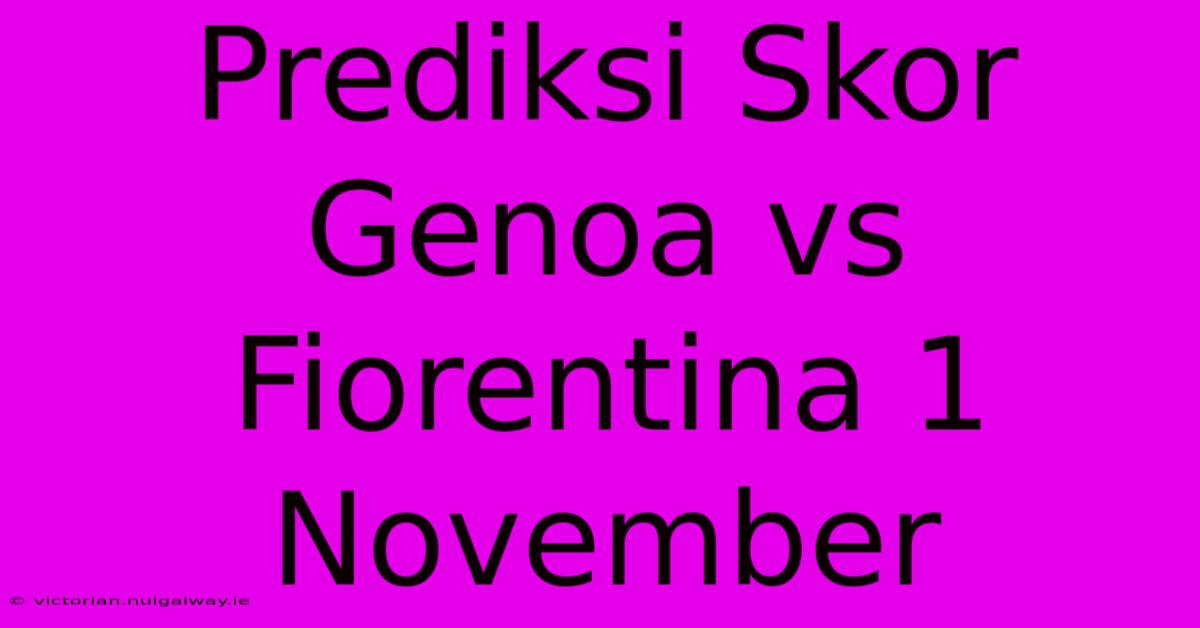 Prediksi Skor Genoa vs Fiorentina 1 November

© victorian.nuigalway.ie